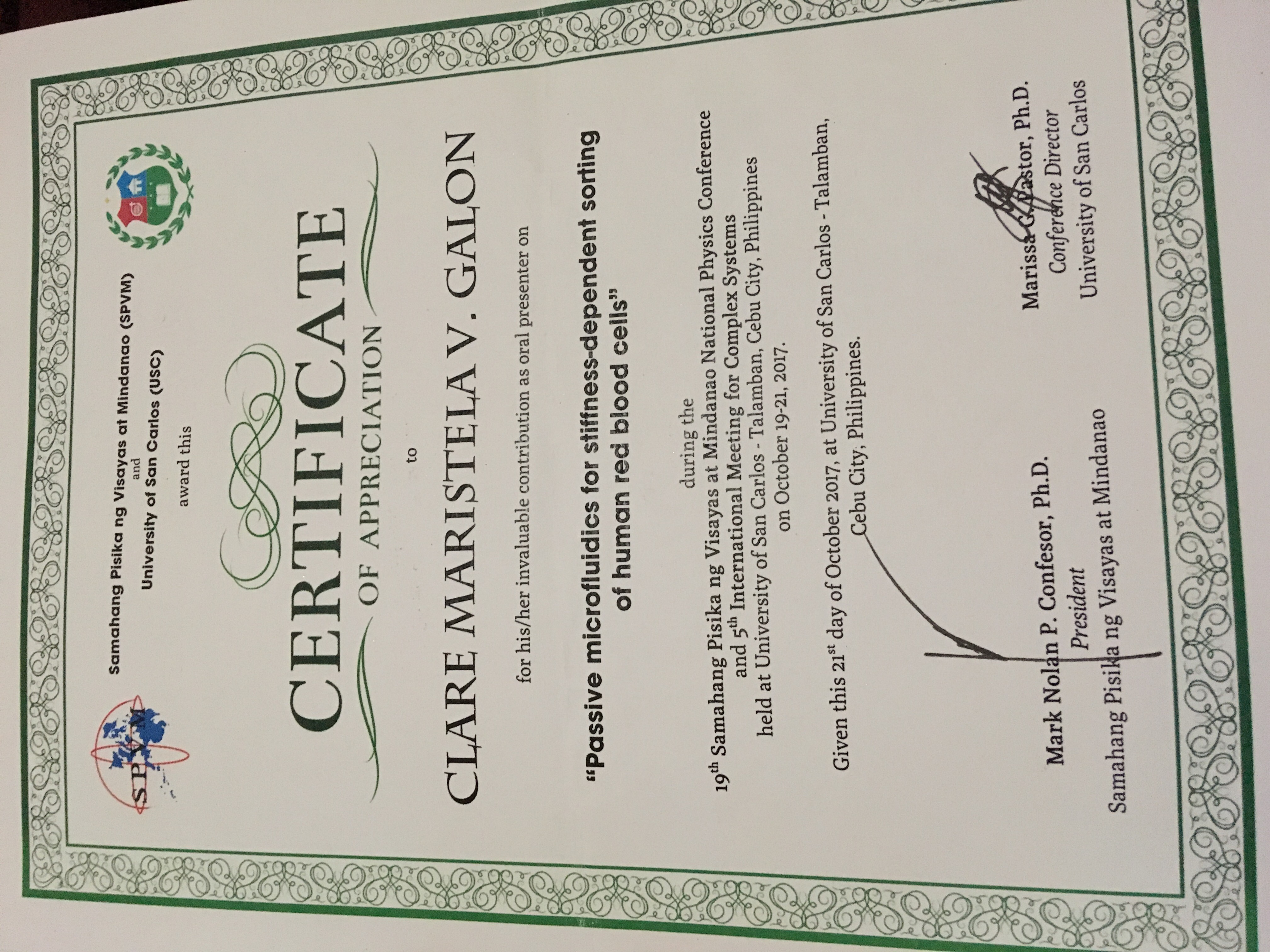 SPVM

Samahang Pisika ng Visayas at Mindanao (SPVM)
and
University of San Carlos (USC)
award this

CERTIFICATE
OF APPRECIATION

to

CLARE MARISTELA V. GALON

for his/her invaluable contribution as oral presenter on

"Passive microfluidics for stiffness-dependent sorting of human red blood cells"

during the
$19^{th}$ Samahang Pisika ng Visayas at Mindanao National Physics Conference and $5^{th}$ International Meeting for Complex Systems held at University of San Carlos - Talamban, Cebu City, Philippines on October 19-21, 2017.

Given this $21^{st}$ day of October 2017, at University of San Carlos - Talamban, Cebu City, Philippines.

Mark Nolan P. Confesor, Ph.D.
President
Samahang Pisika ng Visayas at Mindanao

Marissa G. Pastor, Ph.D.
Conference Director
University of San Carlos